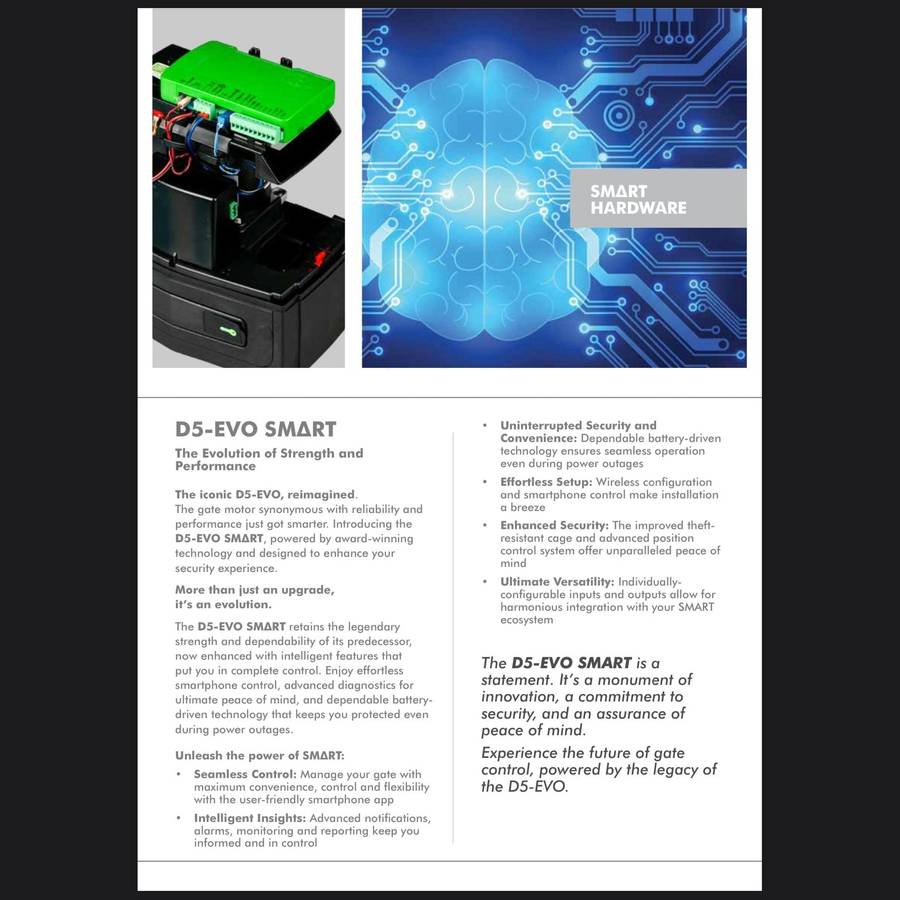 SMΔRT
HARDWARE

D5-EVO SMΔRT

The Evolution of Strength and Performance

The iconic D5-EVO, reimagined.
The gate motor synonymous with reliability and performance just got smarter. Introducing the D5-EVO SMΔRT, powered by award-winning technology and designed to enhance your security experience.

More than just an upgrade,
it's an evolution.

The D5-EVO SMΔRT retains the legendary strength and dependability of its predecessor, now enhanced with intelligent features that put you in complete control. Enjoy effortless smartphone control, advanced diagnostics for ultimate peace of mind, and dependable battery-driven technology that keeps you protected even during power outages.

Unleash the power of SMΔRT:

• Seamless Control: Manage your gate with maximum convenience, control and flexibility with the user-friendly smartphone app
• Intelligent Insights: Advanced notifications, alarms, monitoring and reporting keep you informed and in control
• Uninterrupted Security and Convenience: Dependable battery-driven technology ensures seamless operation even during power outages
• Effortless Setup: Wireless configuration and smartphone control make installation a breeze
• Enhanced Security: The improved theft-resistant cage and advanced position control system offer unparalleled peace of mind
• Ultimate Versatility: Individually-configurable inputs and outputs allow for harmonious integration with your SMART ecosystem

The D5-EVO SMART is a statement. It's a monument of innovation, a commitment to security, and an assurance of peace of mind.

Experience the future of gate control, powered by the legacy of the D5-EVO.